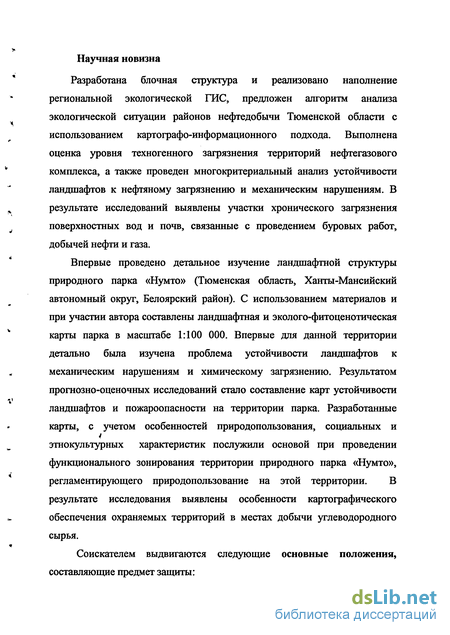 Научная новизна

Разработана блочная структура и реализовано наполнение региональной экологической ГИС, предложен алгоритм анализа экологической ситуации районов нефтедобычи Тюменской области с использованием картографо-информационного подхода. Выполнена оценка уровня техногенного загрязнения территорий нефтегазового комплекса, а также проведен многокритериальный анализ устойчивости ландшафтов к нефтяному загрязнению и механическим нарушениям. В результате исследований выявлены участки хронического загрязнения поверхностных вод и почв, связанные с проведением буровых работ, добычей нефти и газа.

Впервые проведено детальное изучение ландшафтной структуры природного парка «Нумто» (Тюменская область, Ханты-Мансийский автономный округ, Белоярский район). С использованием материалов и при участии автора составлены ландшафтная и эколого-фитоценотическая карты парка в масштабе 1:100 000. Впервые для данной территории детально была изучена проблема устойчивости ландшафтов к механическим нарушениям и химическому загрязнению. Результатом прогнозно-оценочных исследований стало составление карт устойчивости ландшафтов и пожароопасности на территории парка. Разработанные карты, с учетом особенностей природопользования, социальных и этнокультурных характеристик послужили основой при проведении функционального зонирования территории природного парка «Нумто», регламентирующего природопользование на этой территории. В результате исследования выявлены особенности картографического обеспечения охраняемых территорий в местах добычи углеводородного сырья.

Соискателем выдвигаются следующие основные положения, составляющие предмет защиты:

dsLib.net
библиотека диссертаций